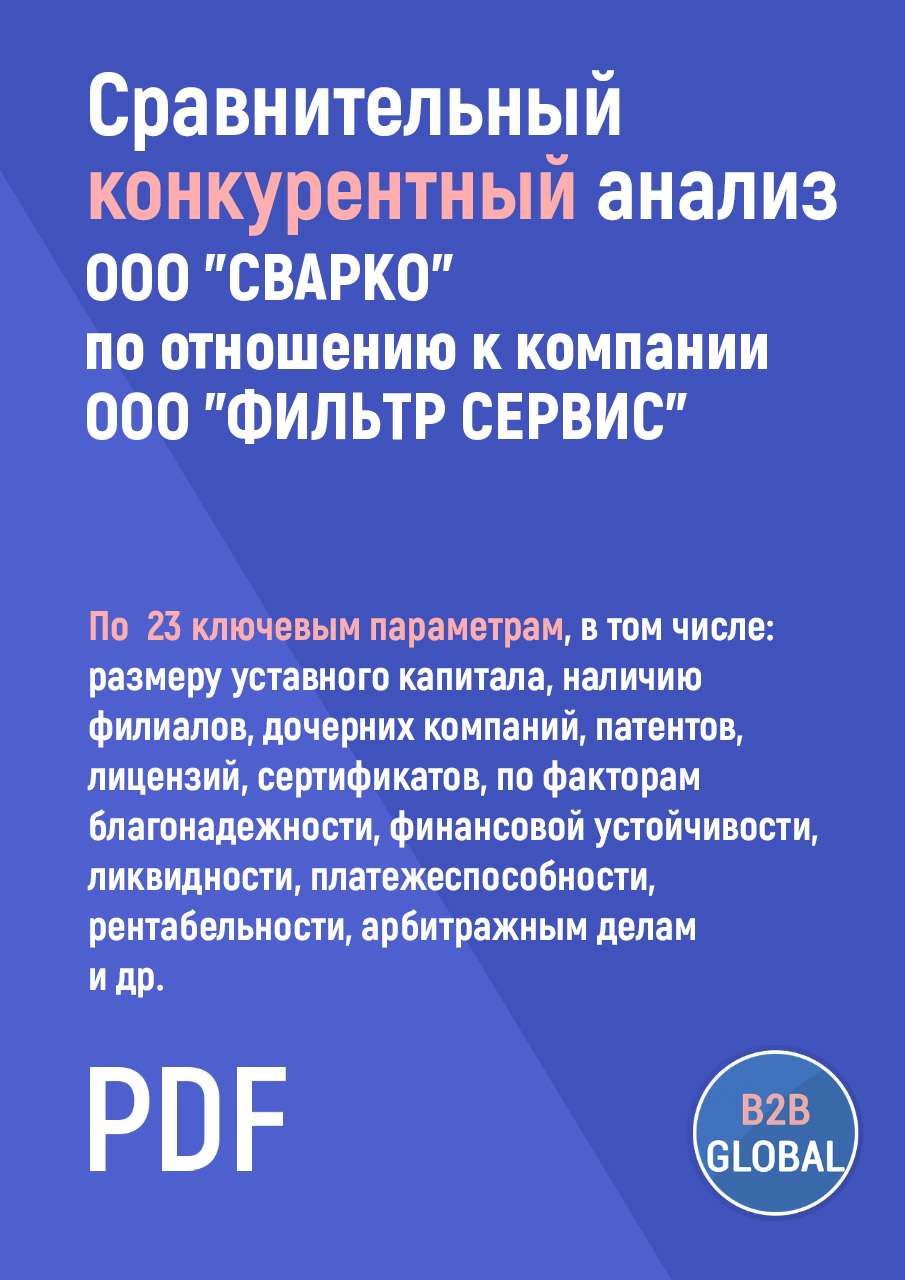 Сравнительный конкурентный анализ ООО "СВАРКО" по отношению к компании ООО "ФИЛЬТР СЕРВИС"

По  23 ключевым параметрам, в том числе: размеру уставного капитала, наличию филиалов, дочерних компаний, патентов, лицензий, сертификатов, по факторам благонадежности, финансовой устойчивости, ликвидности, платежеспособности, рентабельности, арбитражным делам и др.

PDF

B2B GLOBAL